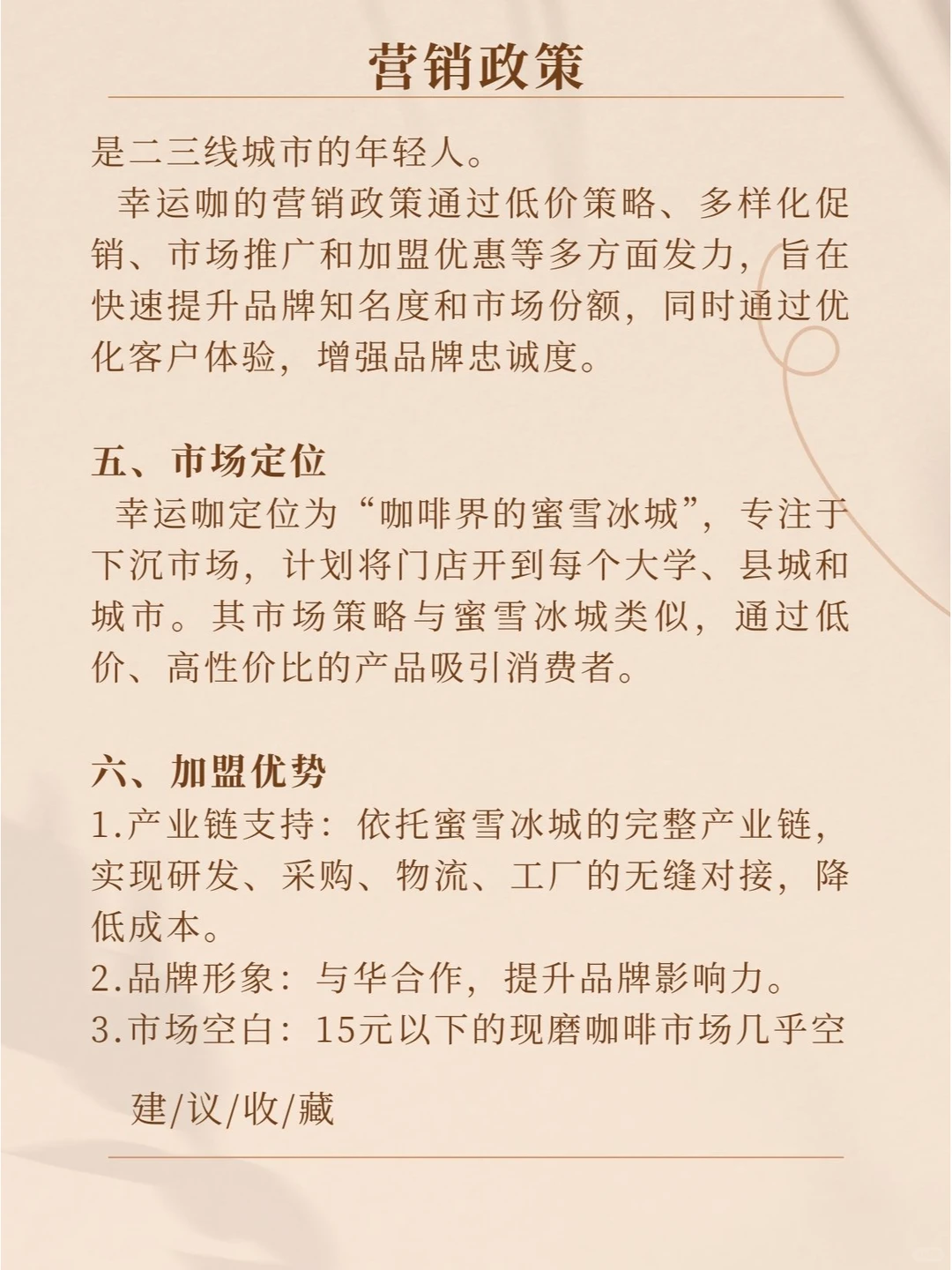 营销政策

是二三线城市的年轻人。

幸运咖的营销政策通过低价策略、多样化促销、市场推广和加盟优惠等多方面发力，旨在快速提升品牌知名度和市场份额，同时通过优化客户体验，增强品牌忠诚度。

五、市场定位

幸运咖定位为“咖啡界的蜜雪冰城”，专注于下沉市场，计划将门店开到每个大学、县城和城市。其市场策略与蜜雪冰城类似，通过低价、高性价比的产品吸引消费者。

六、加盟优势

1.产业链支持：依托蜜雪冰城的完整产业链，实现研发、采购、物流、工厂的无缝对接，降低成本。
2.品牌形象：与华合作，提升品牌影响力。
3.市场空白：15元以下的现磨咖啡市场几乎空

建/议/收/藏